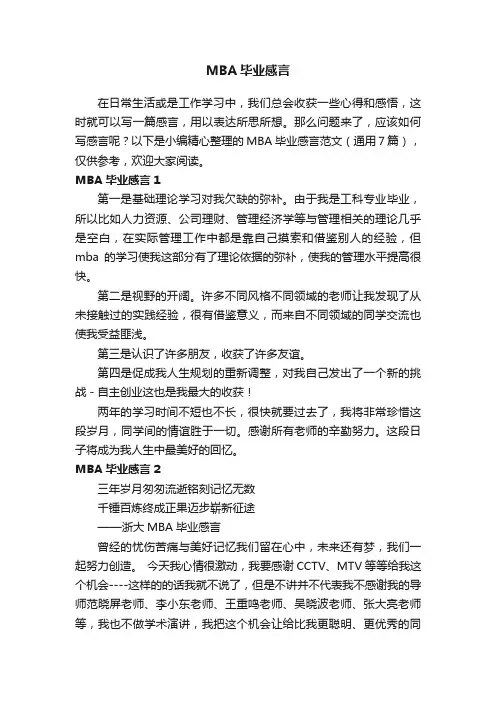 MBA 毕业感言

在日常生活或是工作学习中，我们总会收获一些心得和感悟，这时就可以写一篇感言，用以表达所思所想。那么问题来了，应该如何写感言呢？以下是小编精心整理的 MBA 毕业感言范文（通用 7 篇），仅供参考，欢迎大家阅读。

MBA 毕业感言 1

第一是基础理论学习对我欠缺的弥补。由于我是工科专业毕业，所以比如人力资源、公司理财、管理经济学等与管理相关的理论几乎是空白，在实际管理工作中都是靠自己摸索和借鉴别人的经验，但 mba 的学习使我这部分有了理论依据的弥补，使我的管理水平提高很快。

第二是视野的开阔。许多不同风格不同领域的老师让我发现了从未接触过的实践经验，很有借鉴意义，而来自不同领域的同学交流也使我受益匪浅。

第三是认识了许多朋友，收获了许多友谊。

第四是促成我人生规划的重新调整，对我自己发出了一个新的挑战 - 自主创业这也是我最大的收获！

两年的学习时间不短也不长，很快就要过去了，我将非常珍惜这段岁月，同学间的情谊胜于一切。感谢所有老师的辛勤努力。这段日子将成为我人生中最美好的回忆。

MBA 毕业感言 2

三年岁月匆匆流逝铭刻记忆无数

千锤百炼终成正果迈步崭新征途

——浙大 MBA 毕业感言

曾经的忧伤苦痛与美好记忆我们留在心中，未来还有梦，我们一起努力创造。 今天我心情很激动，我要感谢 CCTV、MTV 等等给我这个机会----这样的的话我就不说了，但是不讲并不代表我不感谢我的导师范晓屏老师、李小东老师、王重鸣老师、吴晓波老师、张大亮老师等，我也不做学术演讲，我把这个机会让给比我更聪明、更优秀的同